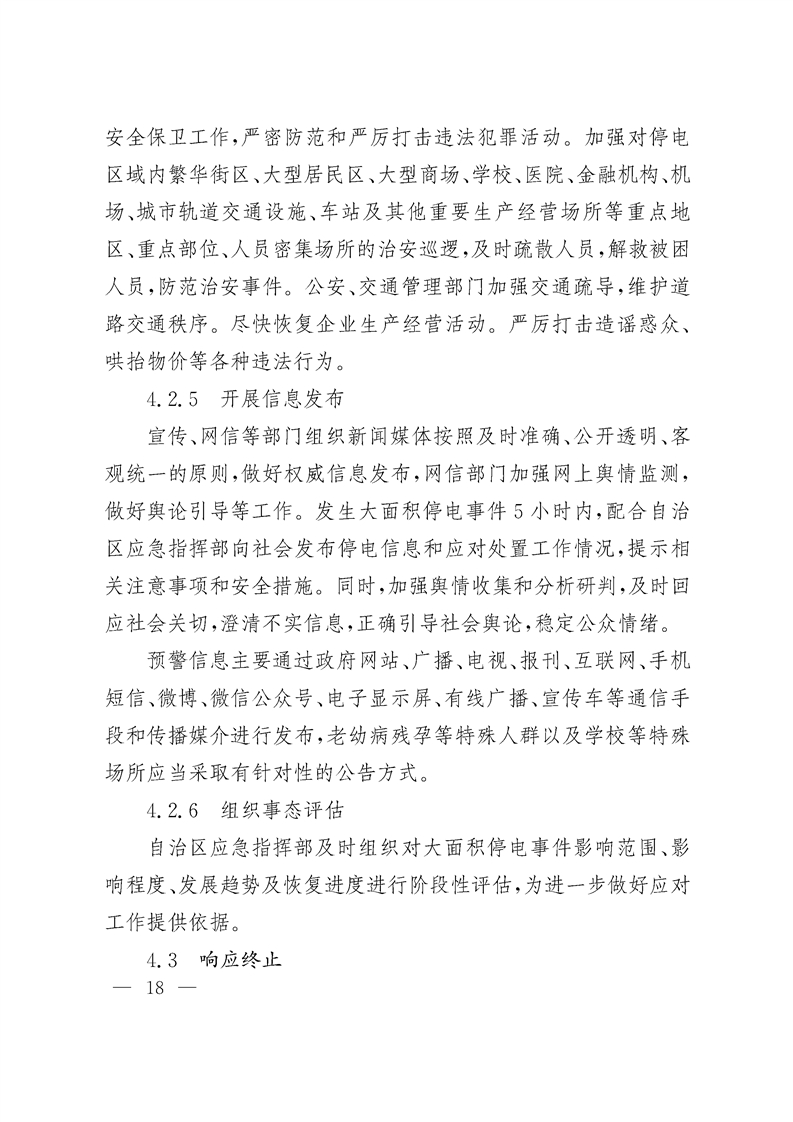 安全保卫工作，严密防范和严厉打击违法犯罪活动。加强对停电区域内繁华街区、大型居民区、大型商场、学校、医院、金融机构、机场、城市轨道交通设施、车站及其他重要生产经营场所等重点地区、重点部位、人员密集场所的治安巡逻，及时疏散人员，解救被困人员，防范治安事件。公安、交通管理部门加强交通疏导，维护道路交通秩序。尽快恢复企业生产经营活动。严厉打击造谣惑众、哄抬物价等各种违法行为。

4.2.5　开展信息发布

宣传、网信等部门组织新闻媒体按照及时准确、公开透明、客观统一的原则，做好权威信息发布，网信部门加强网上舆情监测，做好舆论引导等工作。发生大面积停电事件5小时内，配合自治区应急指挥部向社会发布停电信息和应对处置工作情况，提示相关注意事项和安全措施。同时，加强舆情收集和分析研判，及时回应社会关切，澄清不实信息，正确引导社会舆论，稳定公众情绪。

预警信息主要通过政府网站、广播、电视、报刊、互联网、手机短信、微博、微信公众号、电子显示屏、有线广播、宣传车等通信手段和传播媒介进行发布，老幼病残孕等特殊人群以及学校等特殊场所应当采取有针对性的公告方式。

4.2.6　组织事态评估

自治区应急指挥部及时组织对大面积停电事件影响范围、影响程度、发展趋势及恢复进度进行阶段性评估，为进一步做好应对工作提供依据。

4.3　响应终止

— 18 —